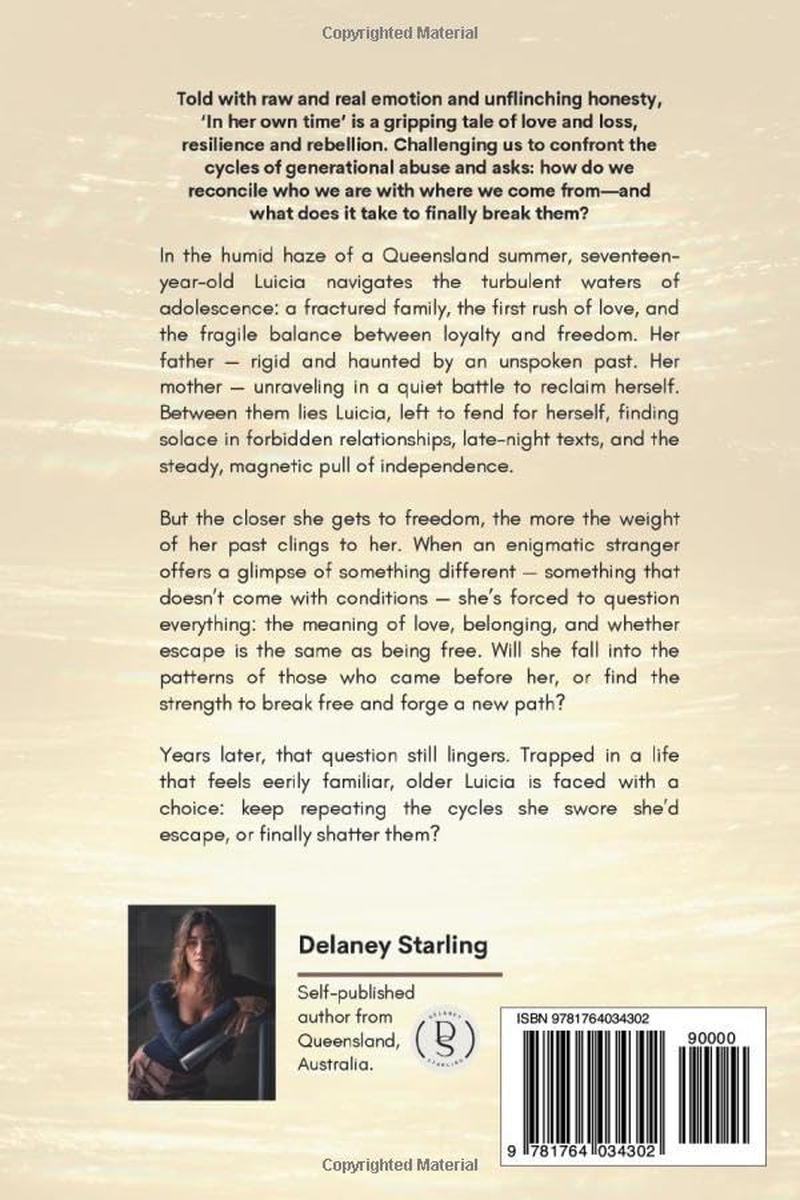 Copyrighted Material

Told with raw and real emotion and unflinching honesty, 'In her own time' is a gripping tale of love and loss, resilience and rebellion. Challenging us to confront the cycles of generational abuse and asks: how do we reconcile who we are with where we come from—and what does it take to finally break them?

In the humid haze of a Queensland summer, seventeen-year-old Luicia navigates the turbulent waters of adolescence: a fractured family, the first rush of love, and the fragile balance between loyalty and freedom. Her father — rigid and haunted by an unspoken past. Her mother — unraveling in a quiet battle to reclaim herself. Between them lies Luicia, left to fend for herself, finding solace in forbidden relationships, late-night texts, and the steady, magnetic pull of independence.

But the closer she gets to freedom, the more the weight of her past clings to her. When an enigmatic stranger offers a glimpse of something different — something that doesn't come with conditions — she's forced to question everything: the meaning of love, belonging, and whether escape is the same as being free. Will she fall into the patterns of those who came before her, or find the strength to break free and forge a new path?

Years later, that question still lingers. Trapped in a life that feels eerily familiar, older Luicia is faced with a choice: keep repeating the cycles she swore she'd escape, or finally shatter them?

Delaney Starling

Self-published author from Queensland, Australia.

DELANEY STARLING

ISBN 9781764034302

90000

9 781764 034302

Copyrighted Material